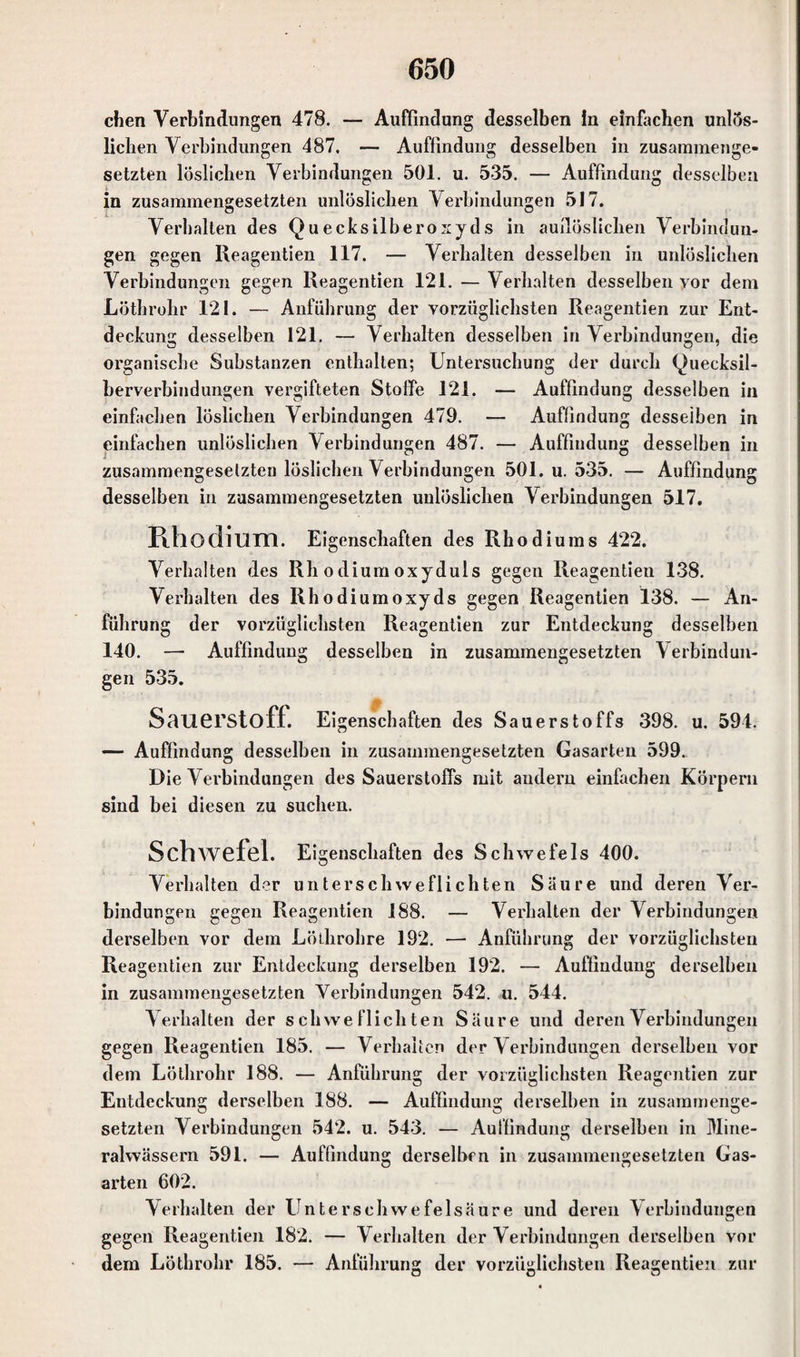 650

chen Verbindungen 478. — Auffindung desselben in einfachen unlöslichen Verbindungen 487. — Auffindung desselben in zusammengesetzten löslichen Verbindungen 501. u. 535. — Auffindung desselben in zusammengesetzten unlöslichen Verbindungen 517.

Verhalten des Quecksilberoxyds in auflöslichen Verbindungen gegen Reagentien 117. — Verhalten desselben in unlöslichen Verbindungen gegen Reagentien 121. — Verhalten desselben vor dem Löthrohr 121. — Anführung der vorzüglichsten Reagentien zur Entdeckung desselben 121. — Verhalten desselben in Verbindungen, die organische Substanzen enthalten; Untersuchung der durch Quecksilberverbindungen vergifteten Stoffe 121. — Auffindung desselben in einfachen löslichen Verbindungen 479. — Auffindung desselben in einfachen unlöslichen Verbindungen 487. — Auffindung desselben in zusammengesetzten löslichen Verbindungen 501. u. 535. — Auffindung desselben in zusammengesetzten unlöslichen Verbindungen 517.

Rhodium. Eigenschaften des Rhodiums 422.

Verhalten des Rhodiumoxyduls gegen Reagentien 138.

Verhalten des Rhodiumoxyds gegen Reagentien 138. — Anführung der vorzüglichsten Reagentien zur Entdeckung desselben 140. — Auffindung desselben in zusammengesetzten Verbindungen 535.

Sauerstoff. Eigenschaften des Sauerstoffs 398. u. 594. — Auffindung desselben in zusammengesetzten Gasarten 599.

Die Verbindungen des Sauerstoffs mit andern einfachen Körpern sind bei diesen zu suchen.

Schwefel. Eigenschaften des Schwefels 400.

Verhalten der unterschweflichten Säure und deren Verbindungen gegen Reagentien 188. — Verhalten der Verbindungen derselben vor dem Löthrohre 192. — Anführung der vorzüglichsten Reagentien zur Entdeckung derselben 192. — Auffindung derselben in zusammengesetzten Verbindungen 542. u. 544.

Verhalten der schweflichten Säure und deren Verbindungen gegen Reagentien 185. — Verhalten der Verbindungen derselben vor dem Löthrohr 188. — Anführung der vorzüglichsten Reagentien zur Entdeckung derselben 188. — Auffindung derselben in zusammengesetzten Verbindungen 542. u. 543. — Auffindung derselben in Mineralwässern 591. — Auffindung derselben in zusammengesetzten Gasarten 602.

Verhalten der Unterschwefelsäure und deren Verbindungen gegen Reagentien 182. — Verhalten der Verbindungen derselben vor dem Löthrohr 185. — Anführung der vorzüglichsten Reagentien zur